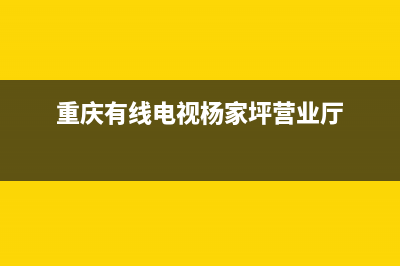 重庆有线电视杨家坪营业厅